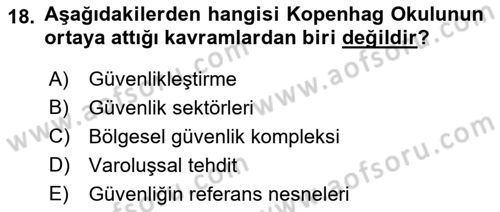 18. Aşağıdakilerden hangisi Kopenhag Okulunun ortaya attığı kavramlardan biri değildir?

A) Güvenlikleştirme
B) Güvenlik sektörleri
C) Bölgesel güvenlik kompleksi
D) Varoluşsal tehdit
E) Güvenliğin referans nesneleri

www.aofsoru.com